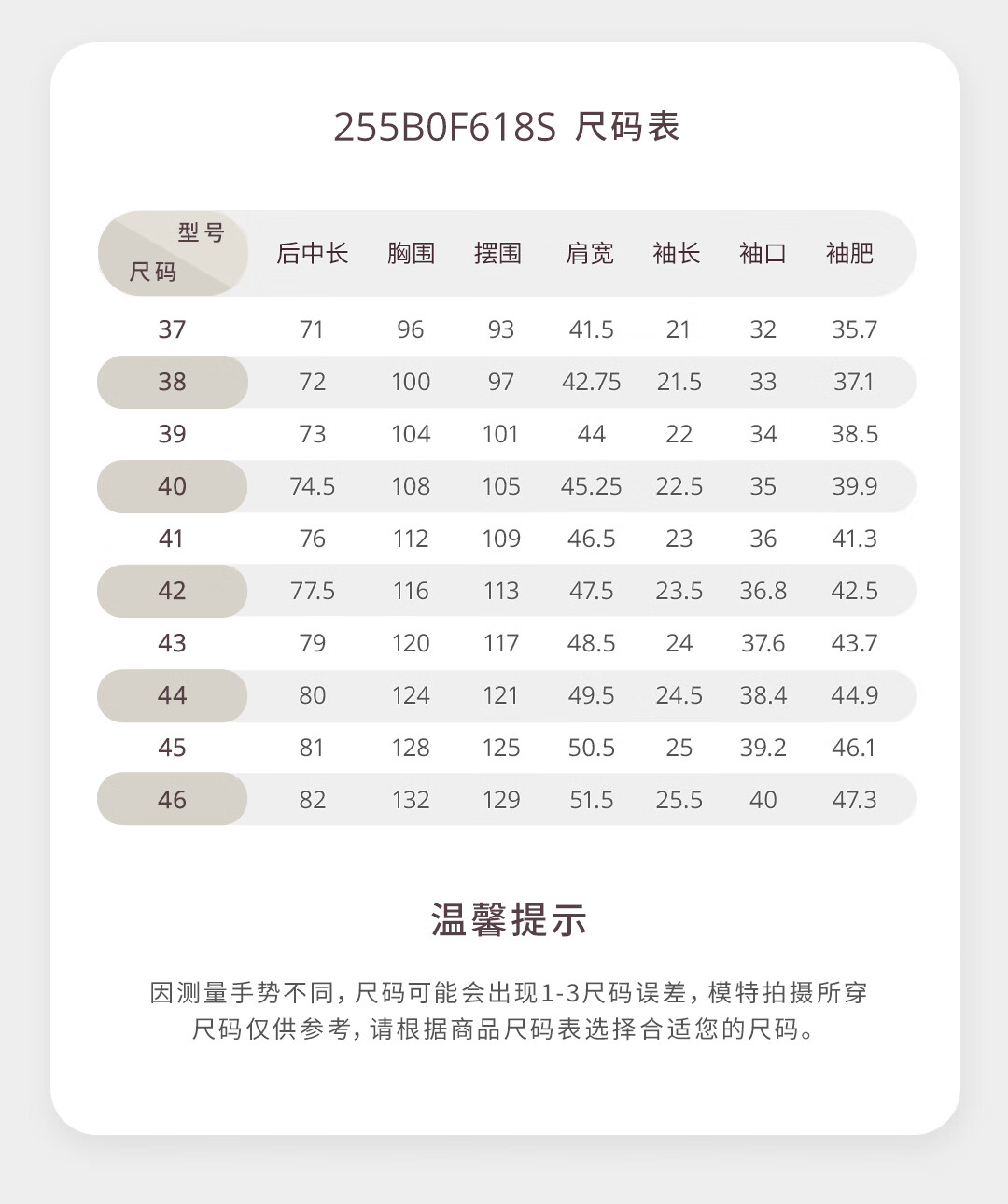 255B0F618S 尺码表

| 型号 尺码 | 后中长 | 胸围 | 摆围 | 肩宽 | 袖长 | 袖口 | 袖肥 |
|---|---|---|---|---|---|---|---|
| 37 | 71 | 96 | 93 | 41.5 | 21 | 32 | 35.7 |
| 38 | 72 | 100 | 97 | 42.75 | 21.5 | 33 | 37.1 |
| 39 | 73 | 104 | 101 | 44 | 22 | 34 | 38.5 |
| 40 | 74.5 | 108 | 105 | 45.25 | 22.5 | 35 | 39.9 |
| 41 | 76 | 112 | 109 | 46.5 | 23 | 36 | 41.3 |
| 42 | 77.5 | 116 | 113 | 47.5 | 23.5 | 36.8 | 42.5 |
| 43 | 79 | 120 | 117 | 48.5 | 24 | 37.6 | 43.7 |
| 44 | 80 | 124 | 121 | 49.5 | 24.5 | 38.4 | 44.9 |
| 45 | 81 | 128 | 125 | 50.5 | 25 | 39.2 | 46.1 |
| 46 | 82 | 132 | 129 | 51.5 | 25.5 | 40 | 47.3 |

温馨提示

因测量手势不同，尺码可能会出现1-3尺码误差，模特拍摄所穿尺码仅供参考，请根据商品尺码表选择合适您的尺码。